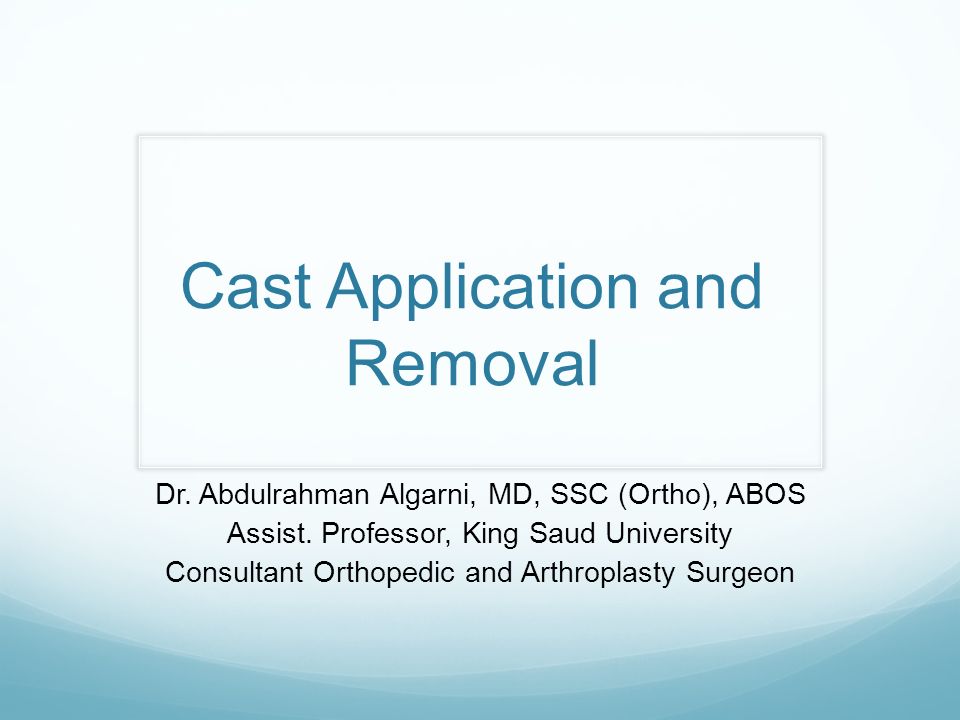 Cast Application and Removal

Dr. Abdulrahman Algarni, MD, SSC (Ortho), ABOS
Assist. Professor, King Saud University
Consultant Orthopedic and Arthroplasty Surgeon